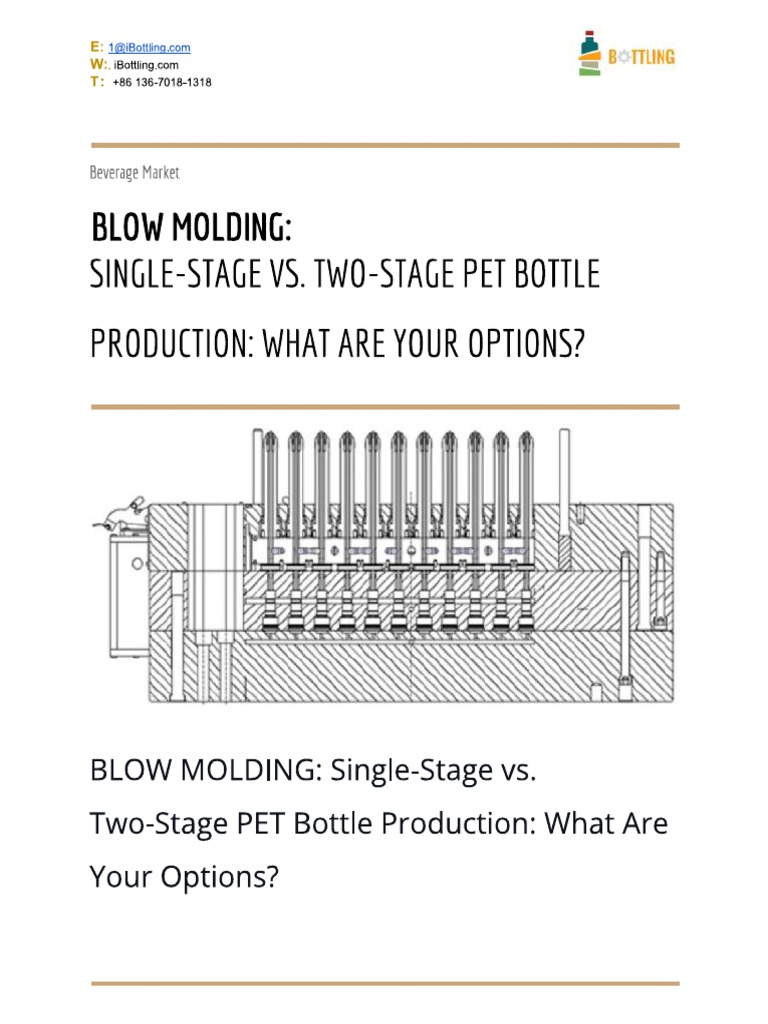 E: 1@iBottling.com
W:. iBottling.com
T: +86 136-7018-1318

BOTTLING

Beverage Market

BLOW MOLDING:
SINGLE-STAGE VS. TWO-STAGE PET BOTTLE PRODUCTION: WHAT ARE YOUR OPTIONS?

BLOW MOLDING: Single-Stage vs. Two-Stage PET Bottle Production: What Are Your Options?